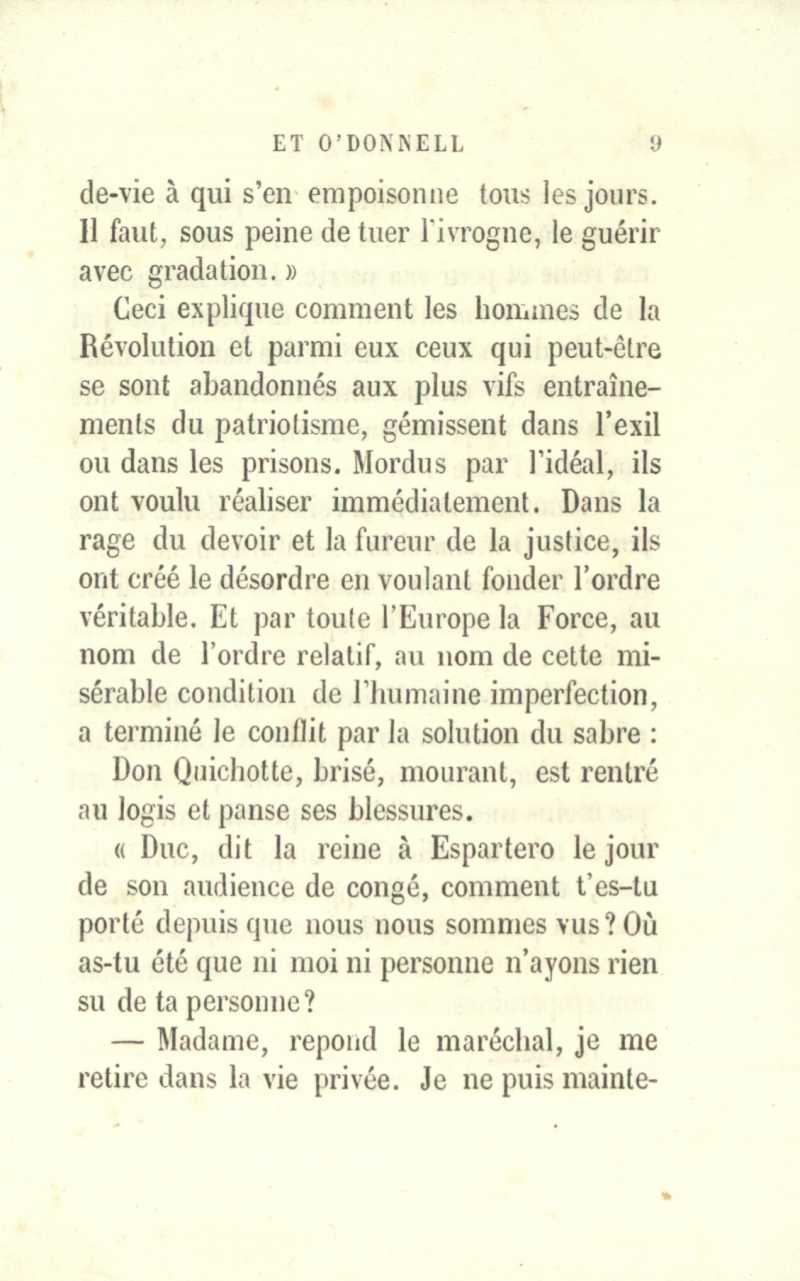 ET O'DONNELL 9

de-vie à qui s'en empoisonne tous les jours. Il faut, sous peine de tuer l'ivrogne, le guérir avec gradation. »

Ceci explique comment les hommes de la Révolution et parmi eux ceux qui peut-être se sont abandonnés aux plus vifs entraînements du patriotisme, gémissent dans l'exil ou dans les prisons. Mordus par l'idéal, ils ont voulu réaliser immédiatement. Dans la rage du devoir et la fureur de la justice, ils ont créé le désordre en voulant fonder l'ordre véritable. Et par toute l'Europe la Force, au nom de l'ordre relatif, au nom de cette misérable condition de l'humaine imperfection, a terminé le conflit par la solution du sabre : Don Quichotte, brisé, mourant, est rentré au logis et panse ses blessures.

« Duc, dit la reine à Espartero le jour de son audience de congé, comment t'es-tu porté depuis que nous nous sommes vus ? Où as-tu été que ni moi ni personne n'ayons rien su de ta personne ?

— Madame, repond le maréchal, je me retire dans la vie privée. Je ne puis mainte-